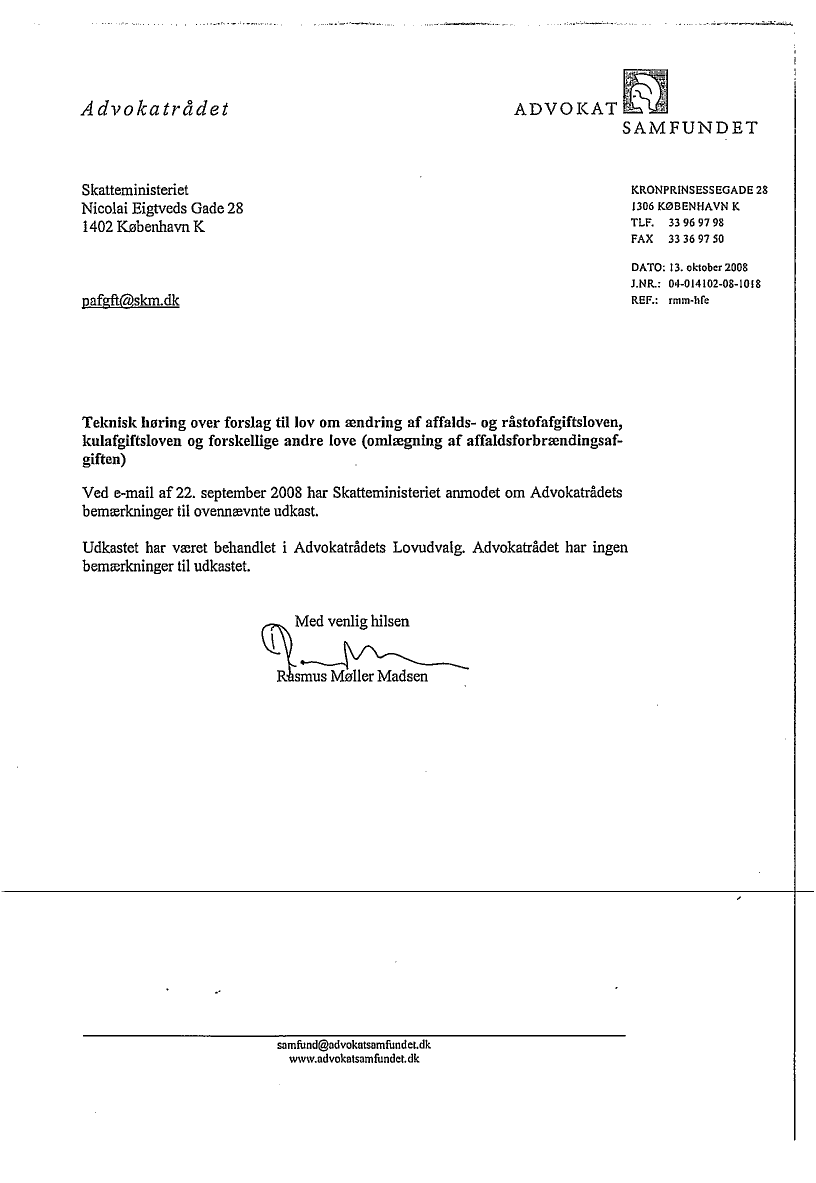 Advokatrådet

ADVOKAT SAMFUNDET

Skatteministeriet
Nicolai Eigtveds Gade 28
1402 København K

KRONPRINSESSEGADE 28
1306 KØBENHAVN K
TLF. 33 96 97 98
FAX 33 36 97 50

DATO: 13. oktober 2008
J.NR.: 04-014102-08-1018
REF.: rmm-hfe

pafgft@skm.dk

Teknisk høring over forslag til lov om ændring af affalds- og råstofafgiftsloven, kulafgiftsloven og forskellige andre love (omlægning af affaldsforbrændingsafgiften)

Ved e-mail af 22. september 2008 har Skatteministeriet anmodet om Advokatrådets bemærkninger til ovennævnte udkast.

Udkastet har været behandlet i Advokatrådets Lovudvalg. Advokatrådet har ingen bemærkninger til udkastet.

Med venlig hilsen

Rasmus Møller Madsen

samfund@advokatsamfundet.dk
www.advokatsamfundet.dk